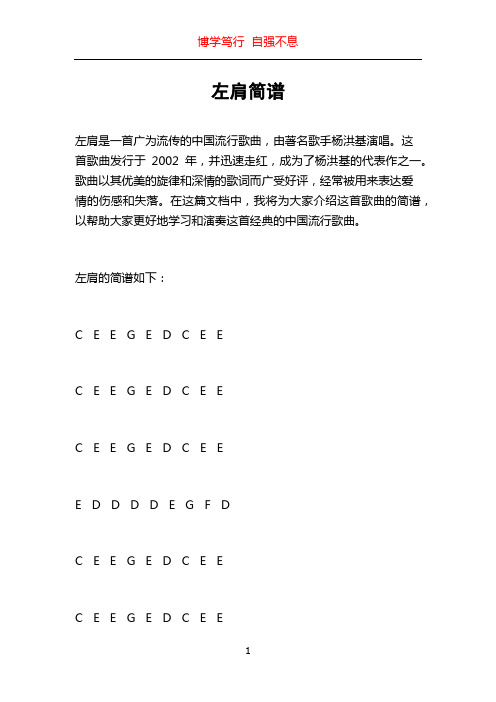 博学笃行 自强不息

左肩简谱

左肩是一首广为流传的中国流行歌曲，由著名歌手杨洪基演唱。这首歌曲发行于 2002 年，并迅速走红，成为了杨洪基的代表作之一。歌曲以其优美的旋律和深情的歌词而广受好评，经常被用来表达爱情的伤感和失落。在这篇文档中，我将为大家介绍这首歌曲的简谱，以帮助大家更好地学习和演奏这首经典的中国流行歌曲。

左肩的简谱如下：

C E E G E D C E E

C E E G E D C E E

C E E G E D C E E

E D D D D E G F D

C E E G E D C E E

C E E G E D C E E

1